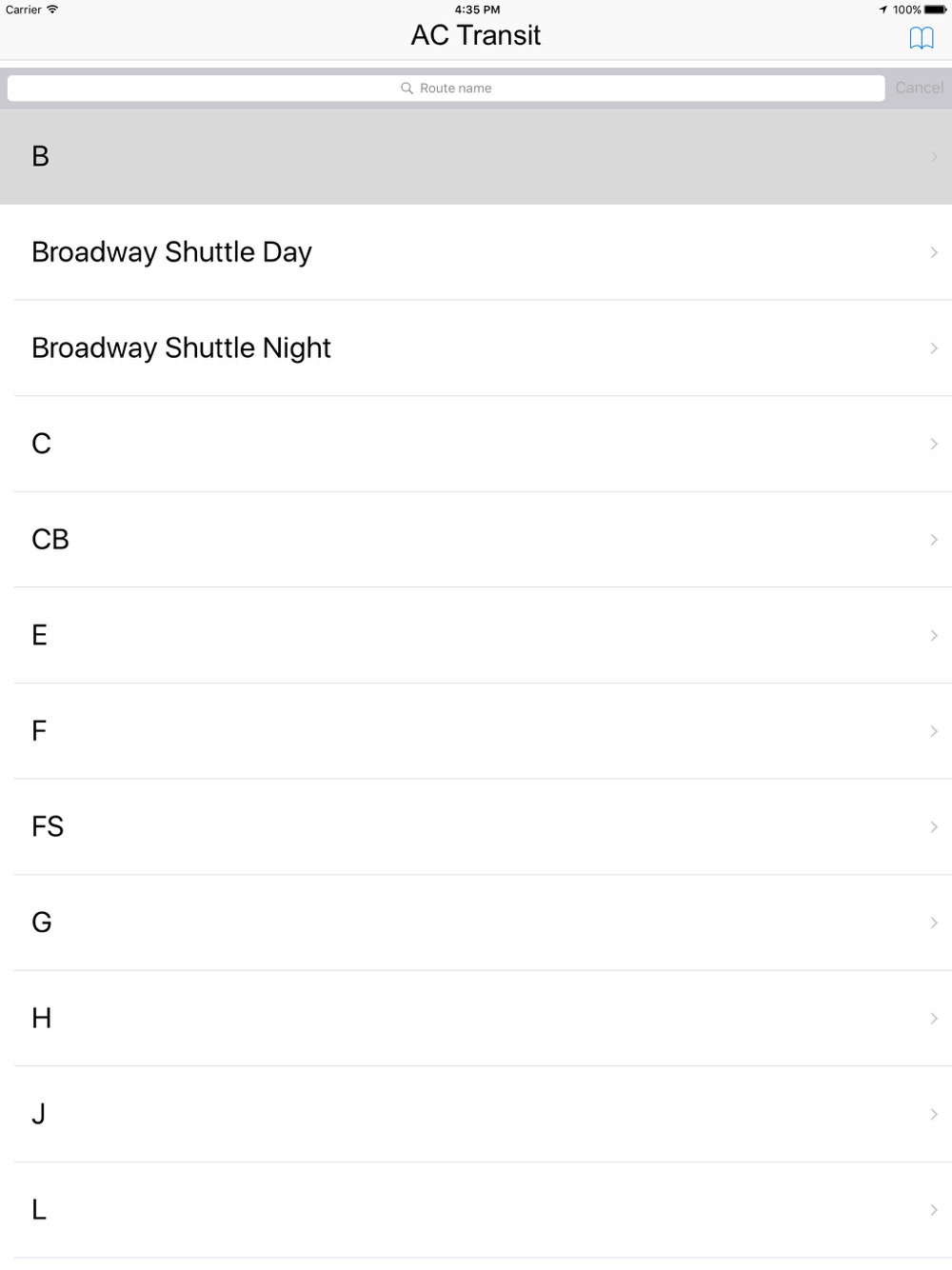 Carrier
4:35 PM
100%

AC Transit

Route name
Cancel

B

Broadway Shuttle Day

Broadway Shuttle Night

C

CB

E

F

FS

G

H

J

L